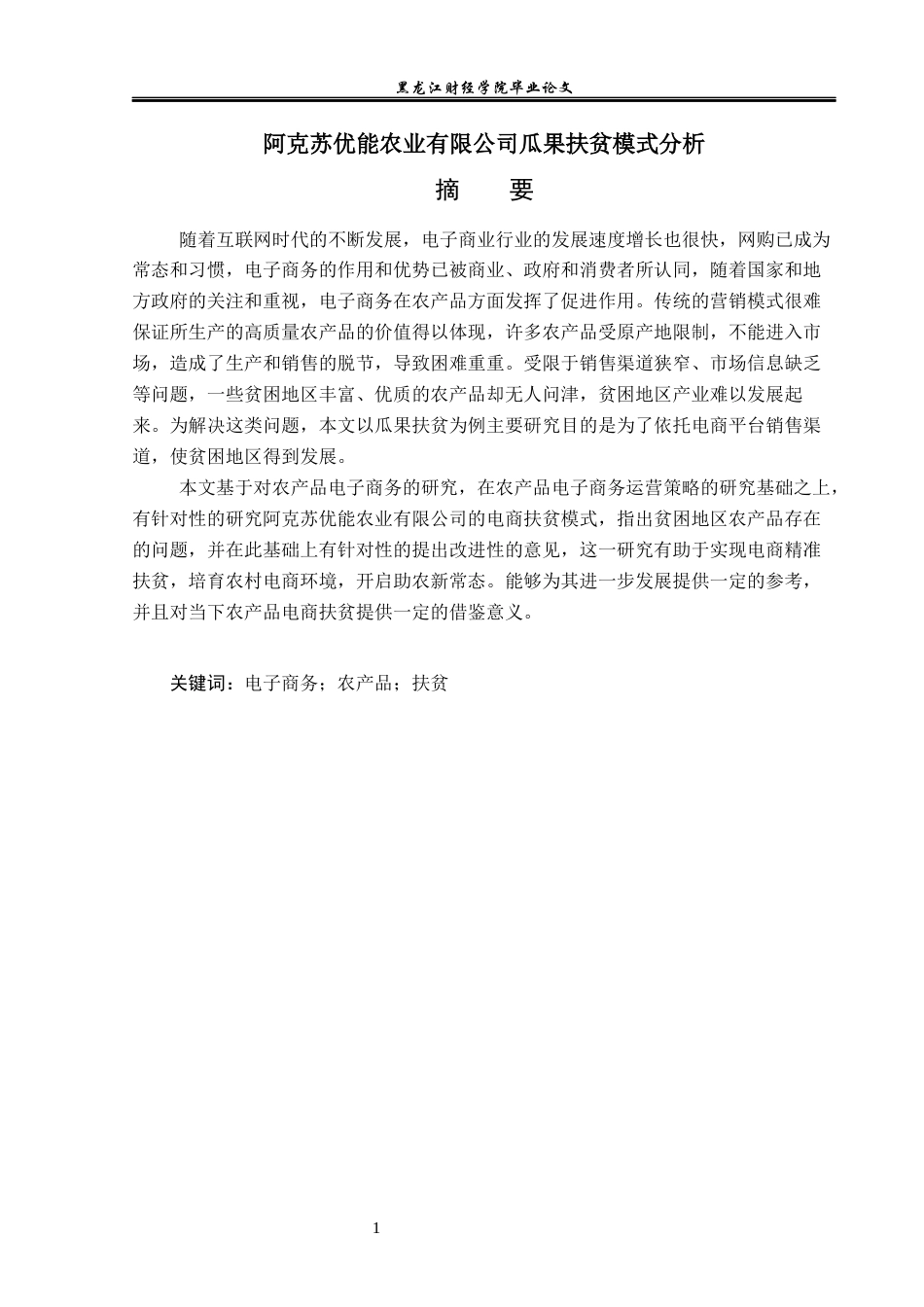 黑龙江财经学院毕业论文

阿克苏优能农业有限公司瓜果扶贫模式分析

摘 要

随着互联网时代的不断发展，电子商业行业的发展速度增长也很快，网购已成为常态和习惯，电子商务的作用和优势已被商业、政府和消费者所认同，随着国家和地方政府的关注和重视，电子商务在农产品方面发挥了促进作用。传统的营销模式很难保证所生产的高质量农产品的价值得以体现，许多农产品受原产地限制，不能进入市场，造成了生产和销售的脱节，导致困难重重。受限于销售渠道狭窄、市场信息缺乏等问题，一些贫困地区丰富、优质的农产品却无人问津，贫困地区产业难以发展起来。为解决这类问题，本文以瓜果扶贫为例主要研究目的是为了依托电商平台销售渠道，使贫困地区得到发展。

本文基于对农产品电子商务的研究，在农产品电子商务运营策略的研究基础之上，有针对性的研究阿克苏优能农业有限公司的电商扶贫模式，指出贫困地区农产品存在的问题，并在此基础上有针对性的提出改进性的意见，这一研究有助于实现电商精准扶贫，培育农村电商环境，开启助农新常态。能够为其进一步发展提供一定的参考，并且对当下农产品电商扶贫提供一定的借鉴意义。

关键词：电子商务；农产品；扶贫

1